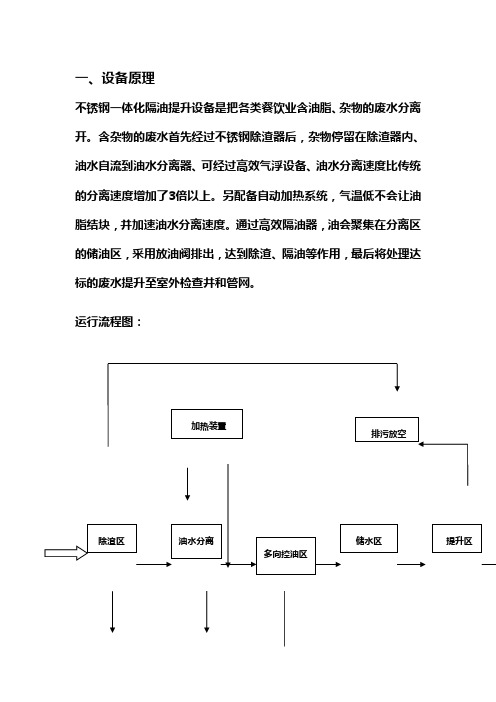 一、设备原理

不锈钢一体化隔油提升设备是把各类餐饮业含油脂、杂物的废水分离开。含杂物的废水首先经过不锈钢除渣器后，杂物停留在除渣器内、油水自流到油水分离器、可经过高效气浮设备、油水分离速度比传统的分离速度增加了3倍以上。另配备自动加热系统，气温低不会让油脂结块，并加速油水分离速度。通过高效隔油器，油会聚集在分离区的储油区，采用放油阀排出，达到除渣、隔油等作用，最后将处理达标的废水提升至室外检查井和管网。

运行流程图：

加热装置

排污放空

除渣区

油水分离

多向控油区

储水区

提升区